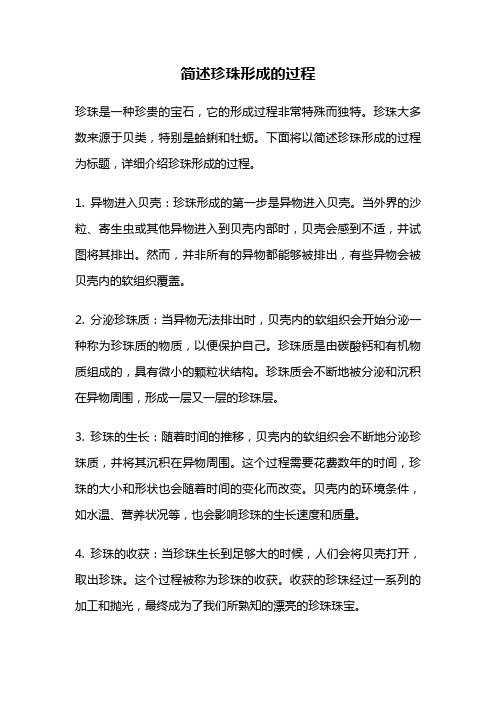 简述珍珠形成的过程

珍珠是一种珍贵的宝石，它的形成过程非常特殊而独特。珍珠大多数来源于贝类，特别是蛤蜊和牡蛎。下面将以简述珍珠形成的过程为标题，详细介绍珍珠形成的过程。

1. 异物进入贝壳：珍珠形成的第一步是异物进入贝壳。当外界的沙粒、寄生虫或其他异物进入到贝壳内部时，贝壳会感到不适，并试图将其排出。然而，并非所有的异物都能够被排出，有些异物会被贝壳内的软组织覆盖。

2. 分泌珍珠质：当异物无法排出时，贝壳内的软组织会开始分泌一种称为珍珠质的物质，以便保护自己。珍珠质是由碳酸钙和有机物质组成的，具有微小的颗粒状结构。珍珠质会不断地被分泌和沉积在异物周围，形成一层又一层的珍珠层。

3. 珍珠的生长：随着时间的推移，贝壳内的软组织会不断地分泌珍珠质，并将其沉积在异物周围。这个过程需要花费数年的时间，珍珠的大小和形状也会随着时间的变化而改变。贝壳内的环境条件，如水温、营养状况等，也会影响珍珠的生长速度和质量。

4. 珍珠的收获：当珍珠生长到足够大的时候，人们会将贝壳打开，取出珍珠。这个过程被称为珍珠的收获。收获的珍珠经过一系列的加工和抛光，最终成为了我们所熟知的漂亮的珍珠珠宝。